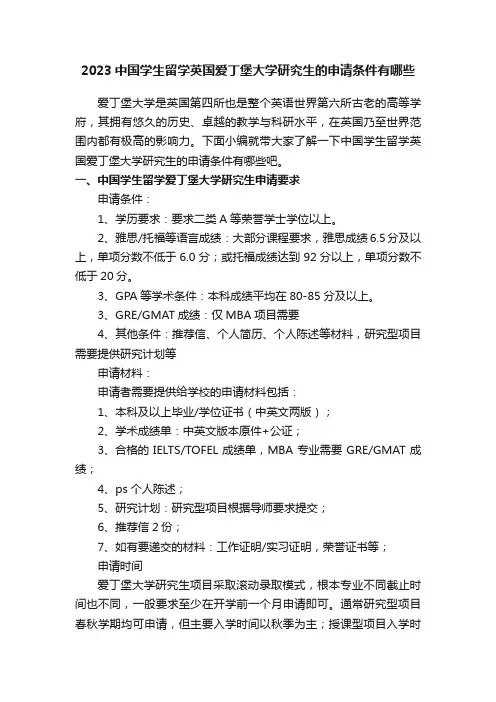 2023 中国学生留学英国爱丁堡大学研究生的申请条件有哪些

爱丁堡大学是英国第四所也是整个英语世界第六所古老的高等学府，其拥有悠久的历史、卓越的教学与科研水平，在英国乃至世界范围内都有极高的影响力。下面小编就带大家了解一下中国学生留学英国爱丁堡大学研究生的申请条件有哪些吧。

一、中国学生留学爱丁堡大学研究生申请要求

申请条件：

1、学历要求：要求二类 A 等荣誉学士学位以上。

2、雅思/托福等语言成绩：大部分课程要求，雅思成绩 6.5 分及以上，单项分数不低于 6.0 分；或托福成绩达到 92 分以上，单项分数不低于 20 分。

3、GPA 等学术条件：本科成绩平均在 80-85 分及以上。

3、GRE/GMAT 成绩：仅 MBA 项目需要

4、其他条件：推荐信、个人简历、个人陈述等材料，研究型项目需要提供研究计划等

申请材料：

申请者需要提供给学校的申请材料包括：

1、本科及以上毕业/学位证书（中英文两版）；

2、学术成绩单：中英文版本原件+公证；

3、合格的 IELTS/TOFEL 成绩单，MBA 专业需要 GRE/GMAT 成绩；

4、ps 个人陈述；

5、研究计划：研究型项目根据导师要求提交；

6、推荐信 2 份；

7、如有要递交的材料：工作证明/实习证明，荣誉证书等；

申请时间

爱丁堡大学研究生项目采取滚动录取模式，根本专业不同截止时间也不同，一般要求至少在开学前一个月申请即可。通常研究型项目春秋学期均可申请，但主要入学时间以秋季为主；授课型项目入学时